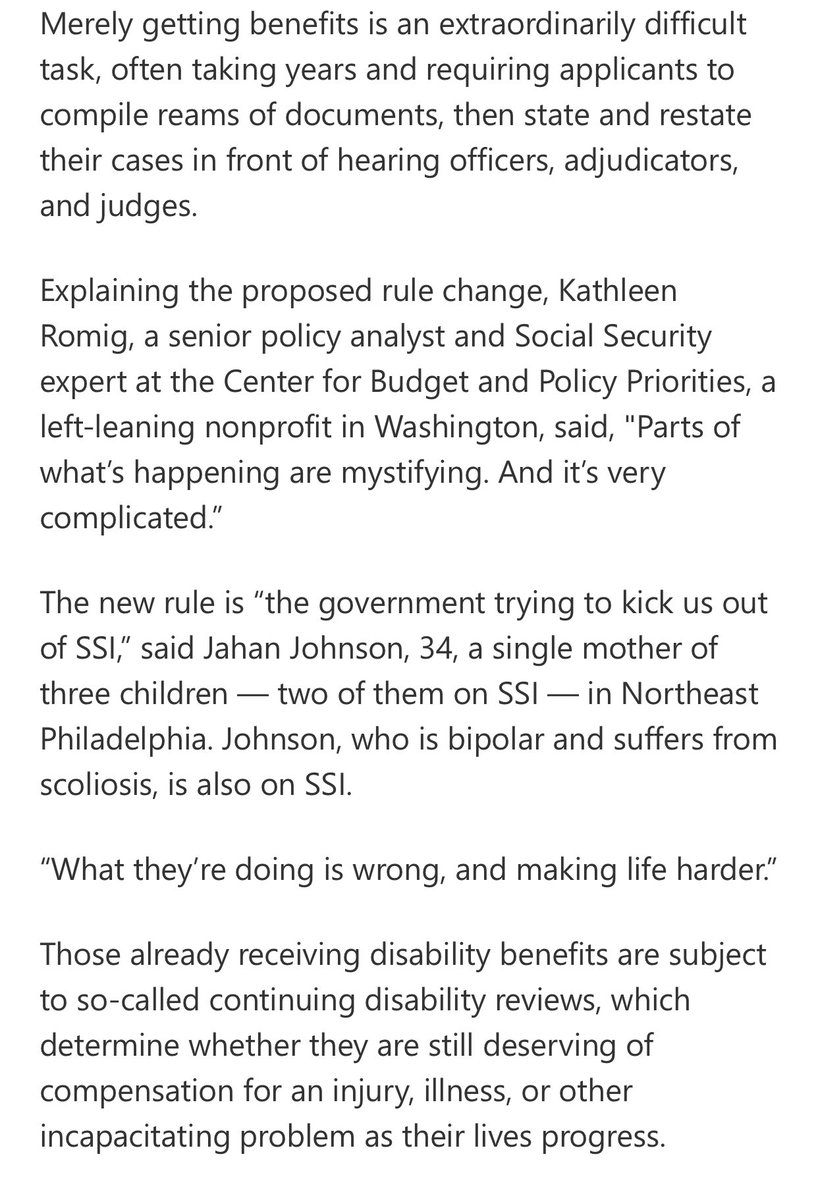 Merely getting benefits is an extraordinarily difficult task, often taking years and requiring applicants to compile reams of documents, then state and restate their cases in front of hearing officers, adjudicators, and judges.

Explaining the proposed rule change, Kathleen Romig, a senior policy analyst and Social Security expert at the Center for Budget and Policy Priorities, a left-leaning nonprofit in Washington, said, "Parts of what’s happening are mystifying. And it’s very complicated.”

The new rule is “the government trying to kick us out of SSI,” said Jahan Johnson, 34, a single mother of three children — two of them on SSI — in Northeast Philadelphia. Johnson, who is bipolar and suffers from scoliosis, is also on SSI.

“What they’re doing is wrong, and making life harder.”

Those already receiving disability benefits are subject to so-called continuing disability reviews, which determine whether they are still deserving of compensation for an injury, illness, or other incapacitating problem as their lives progress.